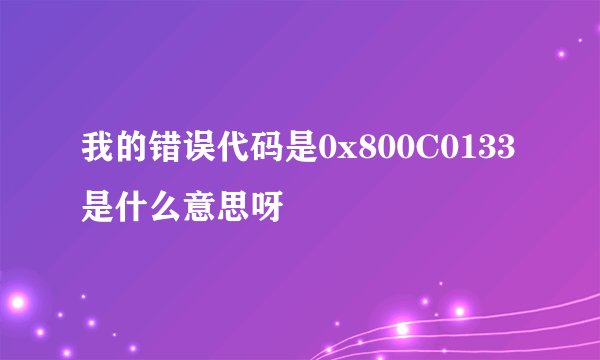 我的错误代码是0x800C0133是什么意思呀